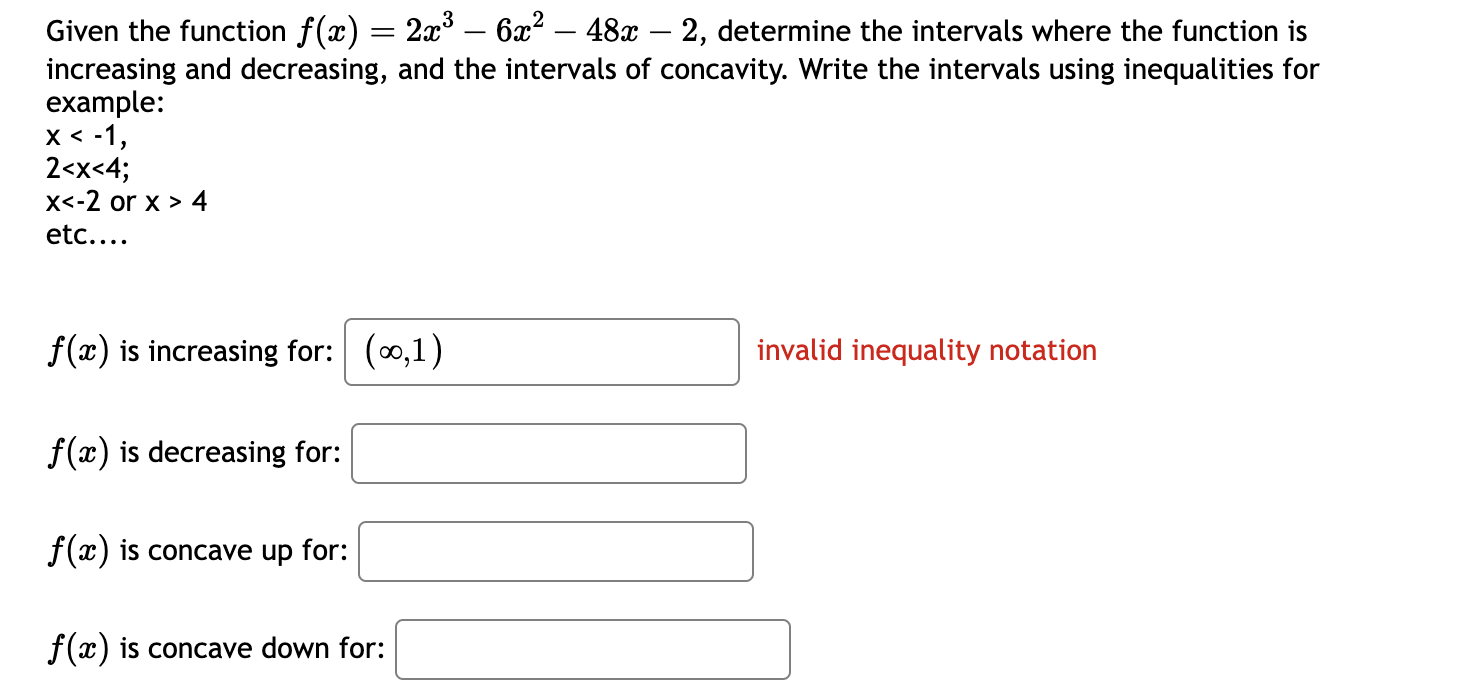 Given the function $f(x) = 2x^3 - 6x^2 - 48x - 2$, determine the intervals where the function is increasing and decreasing, and the intervals of concavity. Write the intervals using inequalities for example:
x < -1,
2<x<4;
x<-2 or x > 4
etc....

$f(x)$ is increasing for: $(\infty,1)$ invalid inequality notation

$f(x)$ is decreasing for:

$f(x)$ is concave up for:

$f(x)$ is concave down for: